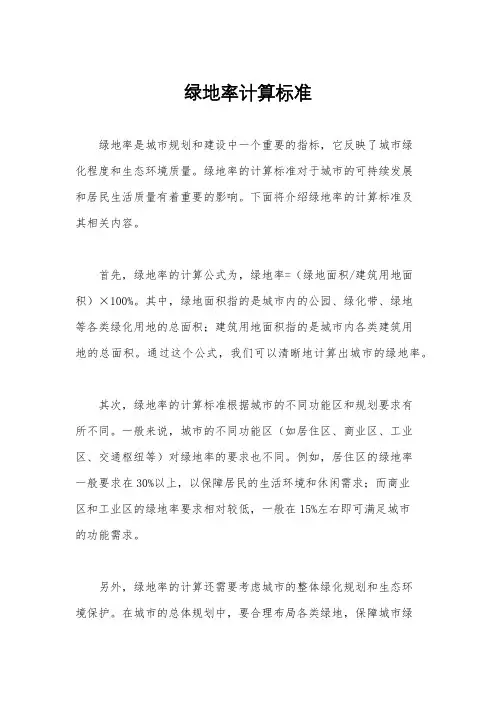 绿地率计算标准

绿地率是城市规划和建设中一个重要的指标，它反映了城市绿化程度和生态环境质量。绿地率的计算标准对于城市的可持续发展和居民生活质量有着重要的影响。下面将介绍绿地率的计算标准及其相关内容。

首先，绿地率的计算公式为，绿地率=（绿地面积/建筑用地面积）×100%。其中，绿地面积指的是城市内的公园、绿化带、绿地等各类绿化用地的总面积；建筑用地面积指的是城市内各类建筑用地的总面积。通过这个公式，我们可以清晰地计算出城市的绿地率。

其次，绿地率的计算标准根据城市的不同功能区和规划要求有所不同。一般来说，城市的不同功能区（如居住区、商业区、工业区、交通枢纽等）对绿地率的要求也不同。例如，居住区的绿地率一般要求在30%以上，以保障居民的生活环境和休闲需求；而商业区和工业区的绿地率要求相对较低，一般在15%左右即可满足城市的功能需求。

另外，绿地率的计算还需要考虑城市的整体绿化规划和生态环境保护。在城市的总体规划中，要合理布局各类绿地，保障城市绿